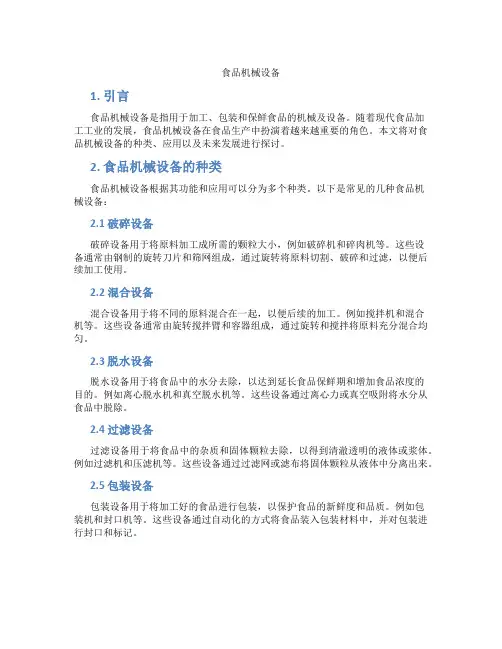 食品机械设备

1. 引言

食品机械设备是指用于加工、包装和保鲜食品的机械及设备。随着现代食品加工工业的发展，食品机械设备在食品生产中扮演着越来越重要的角色。本文将对食品机械设备的种类、应用以及未来发展进行探讨。

2. 食品机械设备的种类

食品机械设备根据其功能和应用可以分为多个种类。以下是常见的几种食品机械设备：

2.1 破碎设备

破碎设备用于将原料加工成所需的颗粒大小，例如破碎机和碎肉机等。这些设备通常由钢制的旋转刀片和筛网组成，通过旋转将原料切割、破碎和过滤，以便后续加工使用。

2.2 混合设备

混合设备用于将不同的原料混合在一起，以便后续的加工。例如搅拌机和混合机等。这些设备通常由旋转搅拌臂和容器组成，通过旋转和搅拌将原料充分混合均匀。

2.3 脱水设备

脱水设备用于将食品中的水分去除，以达到延长食品保鲜期和增加食品浓度的目的。例如离心脱水机和真空脱水机等。这些设备通过离心力或真空吸附将水分从食品中脱除。

2.4 过滤设备

过滤设备用于将食品中的杂质和固体颗粒去除，以得到清澈透明的液体或浆体。例如过滤机和压滤机等。这些设备通过过滤网或滤布将固体颗粒从液体中分离出来。

2.5 包装设备

包装设备用于将加工好的食品进行包装，以保护食品的新鲜度和品质。例如包装机和封口机等。这些设备通过自动化的方式将食品装入包装材料中，并对包装进行封口和标记。